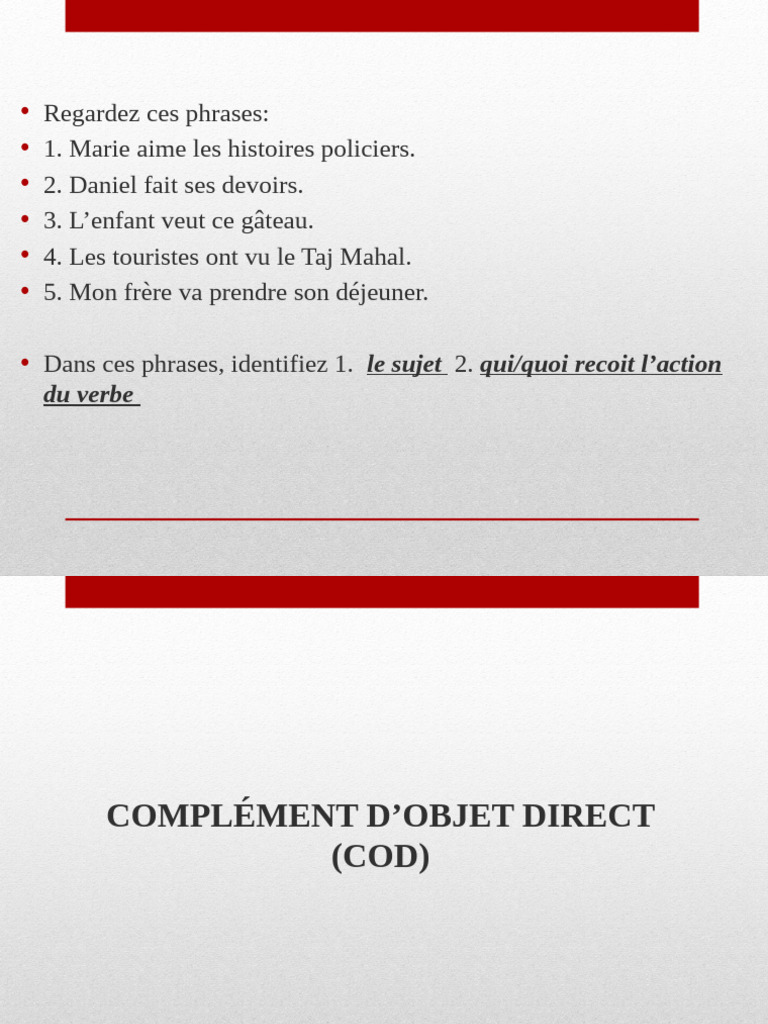 • Regardez ces phrases:
• 1. Marie aime les histoires policiers.
• 2. Daniel fait ses devoirs.
• 3. L'enfant veut ce gâteau.
• 4. Les touristes ont vu le Taj Mahal.
• 5. Mon frère va prendre son déjeuner.

• Dans ces phrases, identifiez 1. le sujet 2. qui/quoi recoit l'action du verbe

COMPLÉMENT D'OBJET DIRECT
(COD)